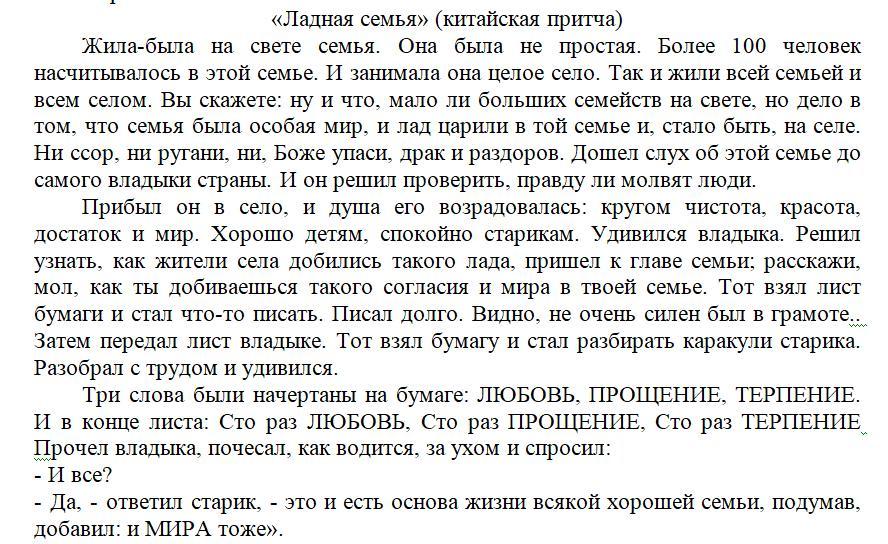 «Ладная семья» (китайская притча)

Жила-была на свете семья. Она была не простая. Более 100 человек насчитывалось в этой семье. И занимала она целое село. Так и жили всей семьей и всем селом. Вы скажете: ну и что, мало ли больших семейств на свете, но дело в том, что семья была особая мир, и лад царили в той семье и, стало быть, на селе. Ни ссор, ни ругани, ни, Боже упаси, драк и раздоров. Дошел слух об этой семье до самого владыки страны. И он решил проверить, правду ли молвят люди.

Прибыл он в село, и душа его возрадовалась: кругом чистота, красота, достаток и мир. Хорошо детям, спокойно старикам. Удивился владыка. Решил узнать, как жители села добились такого лада, пришел к главе семьи; расскажи, мол, как ты добиваешься такого согласия и мира в твоей семье. Тот взял лист бумаги и стал что-то писать. Писал долго. Видно, не очень силен был в грамоте.. Затем передал лист владыке. Тот взял бумагу и стал разбирать каракули старика. Разобрал с трудом и удивился.

Три слова были начертаны на бумаге: ЛЮБОВЬ, ПРОЩЕНИЕ, ТЕРПЕНИЕ. И в конце листа: Сто раз ЛЮБОВЬ, Сто раз ПРОЩЕНИЕ, Сто раз ТЕРПЕНИЕ Прочел владыка, почесал, как водится, за ухом и спросил:
- И все?
- Да, - ответил старик, - это и есть основа жизни всякой хорошей семьи, подумав, добавил: и МИРА тоже».